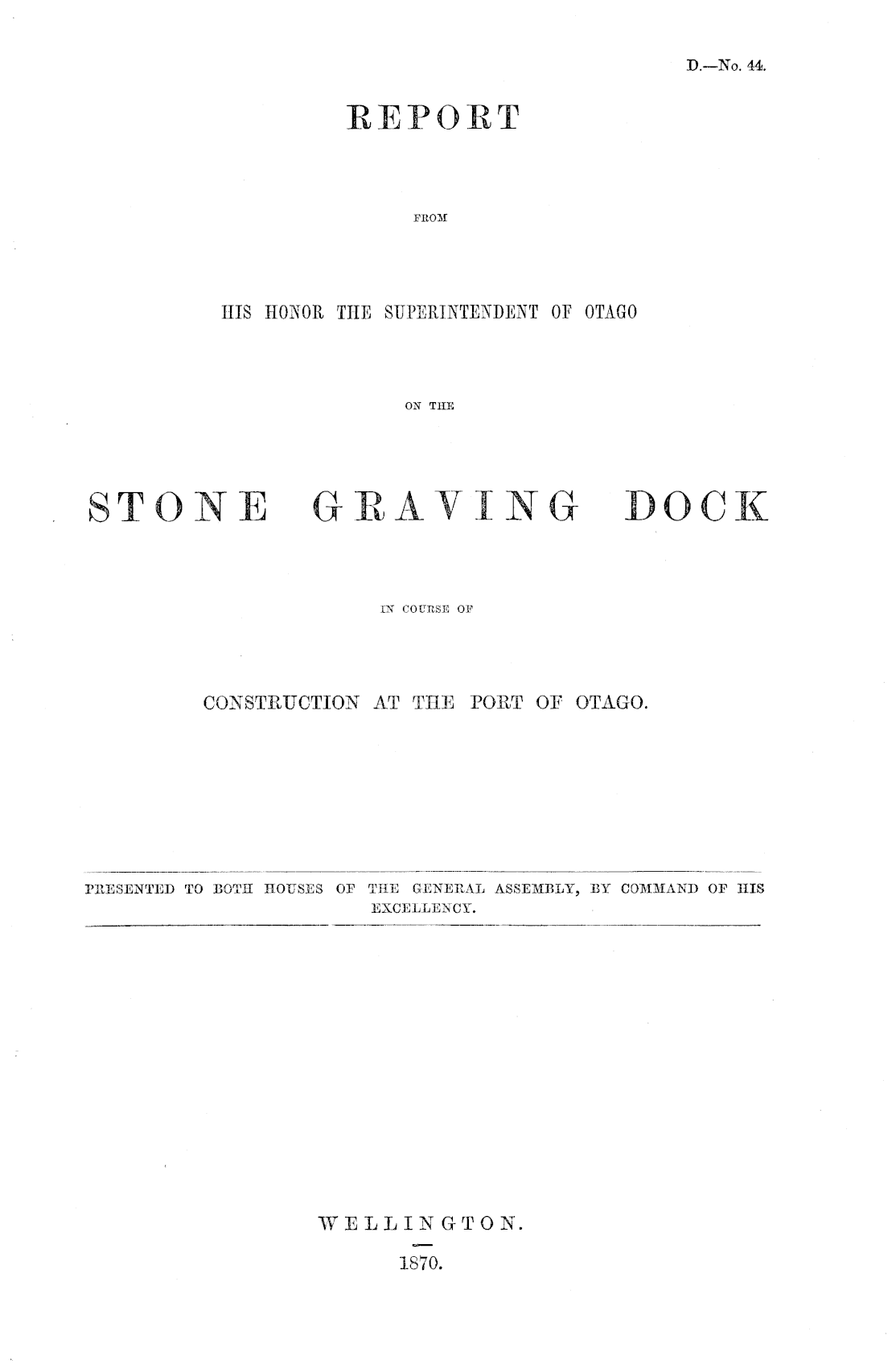 D.—No. 44.

REPORT

FROM

HIS HONOR THE SUPERINTENDENT OF OTAGO

ON THE

STONE GRAVING DOCK

IN COURSE OF

CONSTRUCTION AT THE PORT OF OTAGO.

PRESENTED TO BOTH HOUSES OF THE GENERAL ASSEMBLY, BY COMMAND OF HIS EXCELLENCY.

WELLINGTON.

1870.